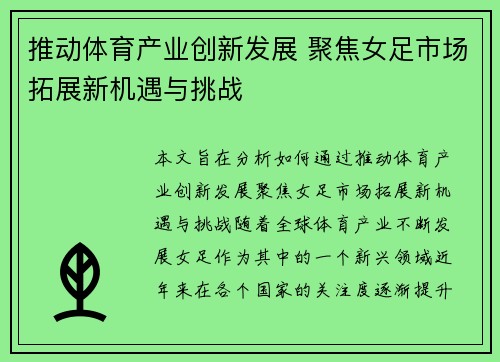 推动体育产业创新发展 聚焦女足市场拓展新机遇与挑战

本文旨在分析如何通过推动体育产业创新发展聚焦女足市场拓展新机遇与挑战随着全球体育产业不断发展女足作为其中的一个新兴领域近年来在各个国家的关注度逐渐提升